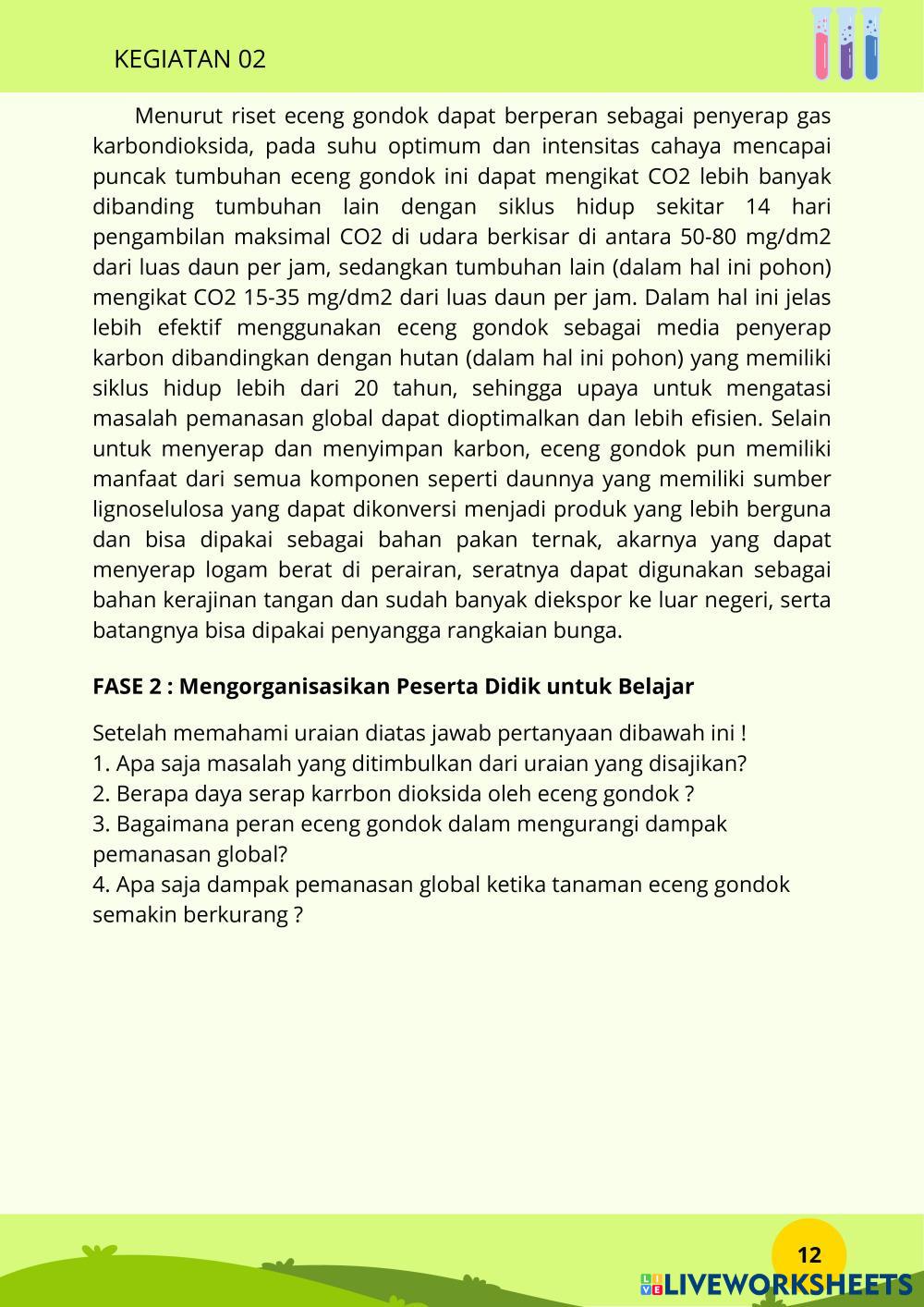 KEGIATAN 02

Menurut riset eceng gondok dapat berperan sebagai penyerap gas karbondioksida, pada suhu optimum dan intensitas cahaya mencapai puncak tumbuhan eceng gondok ini dapat mengikat CO2 lebih banyak dibanding tumbuhan lain dengan siklus hidup sekitar 14 hari pengambilan maksimal CO2 di udara berkisar di antara 50-80 mg/dm2 dari luas daun per jam, sedangkan tumbuhan lain (dalam hal ini pohon) mengikat CO2 15-35 mg/dm2 dari luas daun per jam. Dalam hal ini jelas lebih efektif menggunakan eceng gondok sebagai media penyerap karbon dibandingkan dengan hutan (dalam hal ini pohon) yang memiliki siklus hidup lebih dari 20 tahun, sehingga upaya untuk mengatasi masalah pemanasan global dapat dioptimalkan dan lebih efisien. Selain untuk menyerap dan menyimpan karbon, eceng gondok pun memiliki manfaat dari semua komponen seperti daunnya yang memiliki sumber lignoselulosa yang dapat dikonversi menjadi produk yang lebih berguna dan bisa dipakai sebagai bahan pakan ternak, akarnya yang dapat menyerap logam berat di perairan, seratnya dapat digunakan sebagai bahan kerajinan tangan dan sudah banyak diekspor ke luar negeri, serta batangnya bisa dipakai penyangga rangkaian bunga.

FASE 2 : Mengorganisasikan Peserta Didik untuk Belajar

Setelah memahami uraian diatas jawab pertanyaan dibawah ini !
1. Apa saja masalah yang ditimbulkan dari uraian yang disajikan?
2. Berapa daya serap karrbon dioksida oleh eceng gondok ?
3. Bagaimana peran eceng gondok dalam mengurangi dampak pemanasan global?
4. Apa saja dampak pemanasan global ketika tanaman eceng gondok semakin berkurang ?

12

LIVEWORKSHEETS